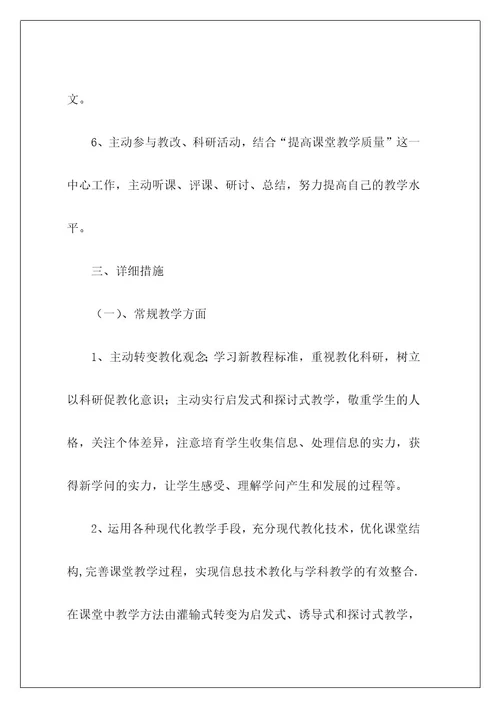 文。

6、主动参与教改、科研活动，结合“提高课堂教学质量”这一中心工作，主动听课、评课、研讨、总结，努力提高自己的教学水平。

三、详细措施

（一）、常规教学方面

1、主动转变教化观念：学习新教程标准，重视教化科研，树立以科研促教化意识；主动实行启发式和探讨式教学，敬重学生的人格，关注个体差异，注意培育学生收集信息、处理信息的实力，获得新学问的实力，让学生感受、理解学问产生和发展的过程等。

2、运用各种现代化教学手段，充分现代教化技术，优化课堂结构，完善课堂教学过程，实现信息技术教化与学科教学的有效整合．在课堂中教学方法由灌输式转变为启发式、诱导式和探讨式教学，